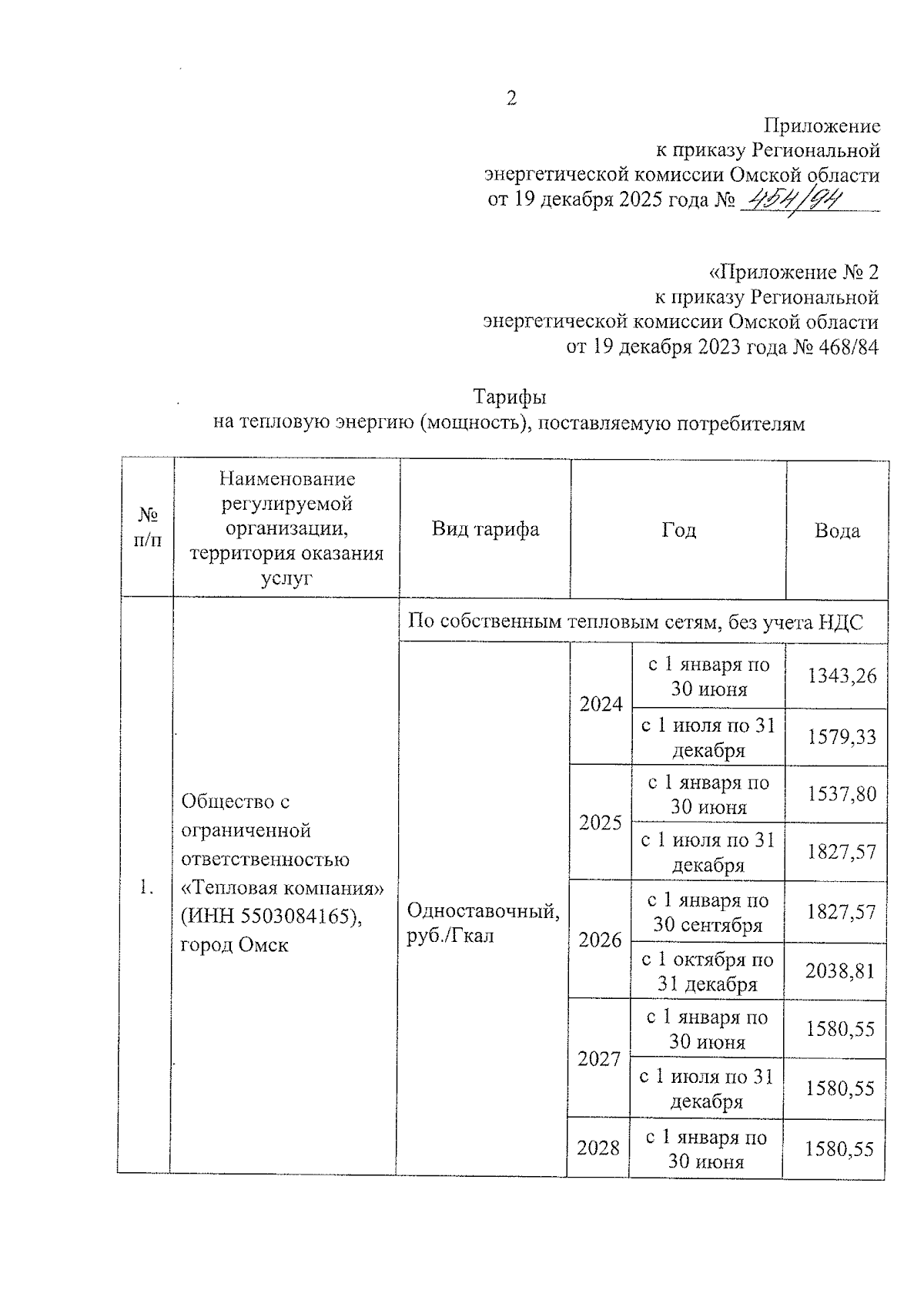 2

Приложение
к приказу Региональной
энергетической комиссии Омской области
от 19 декабря 2025 года № 454/94

«Приложение № 2
к приказу Региональной
энергетической комиссии Омской области
от 19 декабря 2023 года № 468/84

Тарифы
на тепловую энергию (мощность), поставляемую потребителям

| № п/п | Наименование регулируемой организации, территория оказания услуг | Вид тарифа | Год | | Вода |
|---|---|---|---|---|---|
| 1. | Общество с ограниченной ответственностью «Тепловая компания» (ИНН 5503084165), город Омск | По собственным тепловым сетям, без учета НДС | | | |
| | | Одноставочный, руб./Гкал | 2024 | с 1 января по 30 июня | 1343,26 |
| | | | | с 1 июля по 31 декабря | 1579,33 |
| | | | 2025 | с 1 января по 30 июня | 1537,80 |
| | | | | с 1 июля по 31 декабря | 1827,57 |
| | | | 2026 | с 1 января по 30 сентября | 1827,57 |
| | | | | с 1 октября по 31 декабря | 2038,81 |
| | | | 2027 | с 1 января по 30 июня | 1580,55 |
| | | | | с 1 июля по 31 декабря | 1580,55 |
| | | | 2028 | с 1 января по 30 июня | 1580,55 |